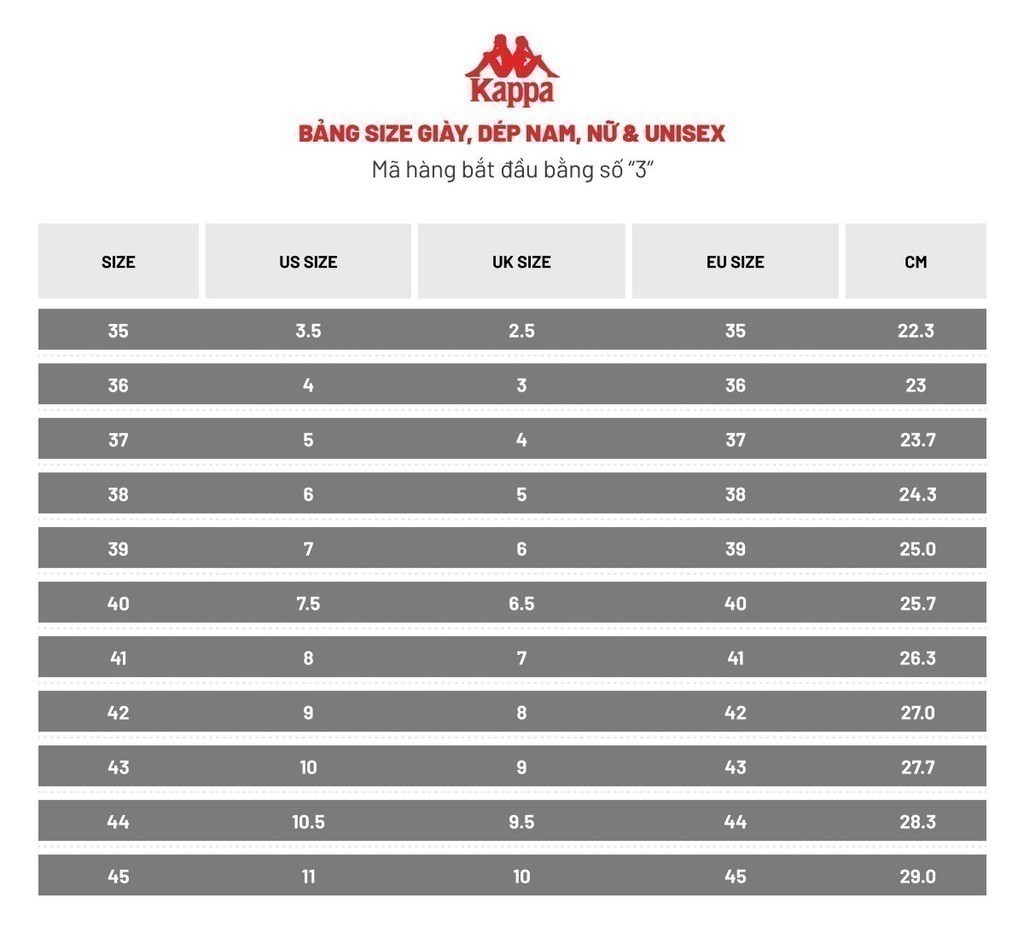 Kappa

BẢNG SIZE GIÀY, DÉP NAM, NỮ & UNISEX

Mã hàng bắt đầu bằng số "3"

| SIZE | US SIZE | UK SIZE | EU SIZE | CM |
|---|---|---|---|---|
| 35 | 3.5 | 2.5 | 35 | 22.3 |
| 36 | 4 | 3 | 36 | 23 |
| 37 | 5 | 4 | 37 | 23.7 |
| 38 | 6 | 5 | 38 | 24.3 |
| 39 | 7 | 6 | 39 | 25.0 |
| 40 | 7.5 | 6.5 | 40 | 25.7 |
| 41 | 8 | 7 | 41 | 26.3 |
| 42 | 9 | 8 | 42 | 27.0 |
| 43 | 10 | 9 | 43 | 27.7 |
| 44 | 10.5 | 9.5 | 44 | 28.3 |
| 45 | 11 | 10 | 45 | 29.0 |